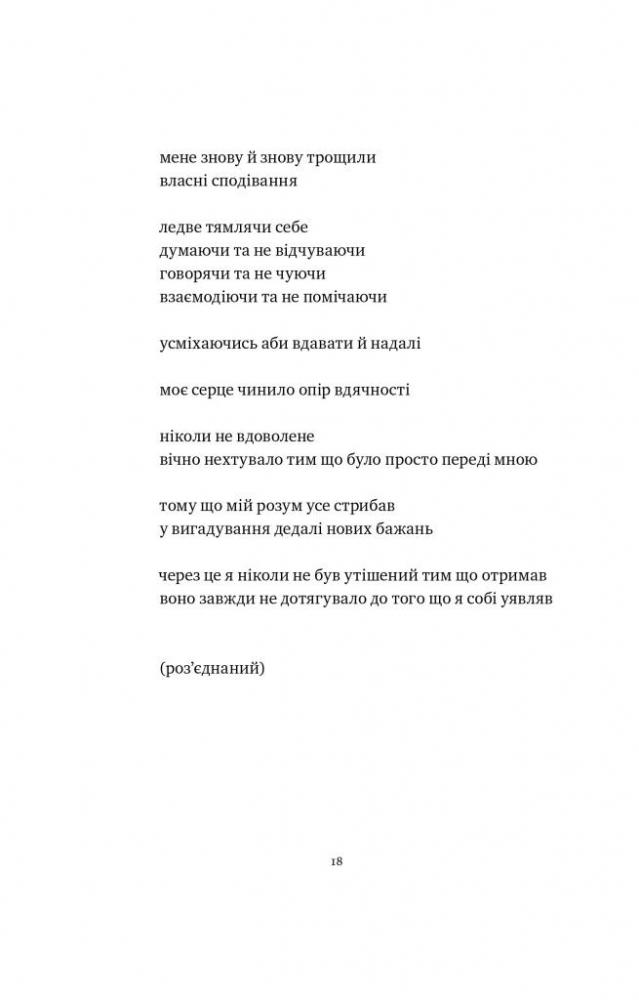 мене знову й знову трощили
власні сподівання

ледве тямлячи себе
думаючи та не відчуваючи
говорячи та не чуючи
взаємодіючи та не помічаючи

усміхаючись аби вдавати й надалі

моє серце чинило опір вдячності

ніколи не вдоволене
вічно нехтувало тим що було просто переді мною

тому що мій розум усе стрибав
у вигадування дедалі нових бажань

через це я ніколи не був утішений тим що отримав
воно завжди не дотягувало до того що я собі уявляв

(роз'єднаний)

18